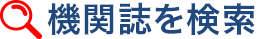 機関誌を検索